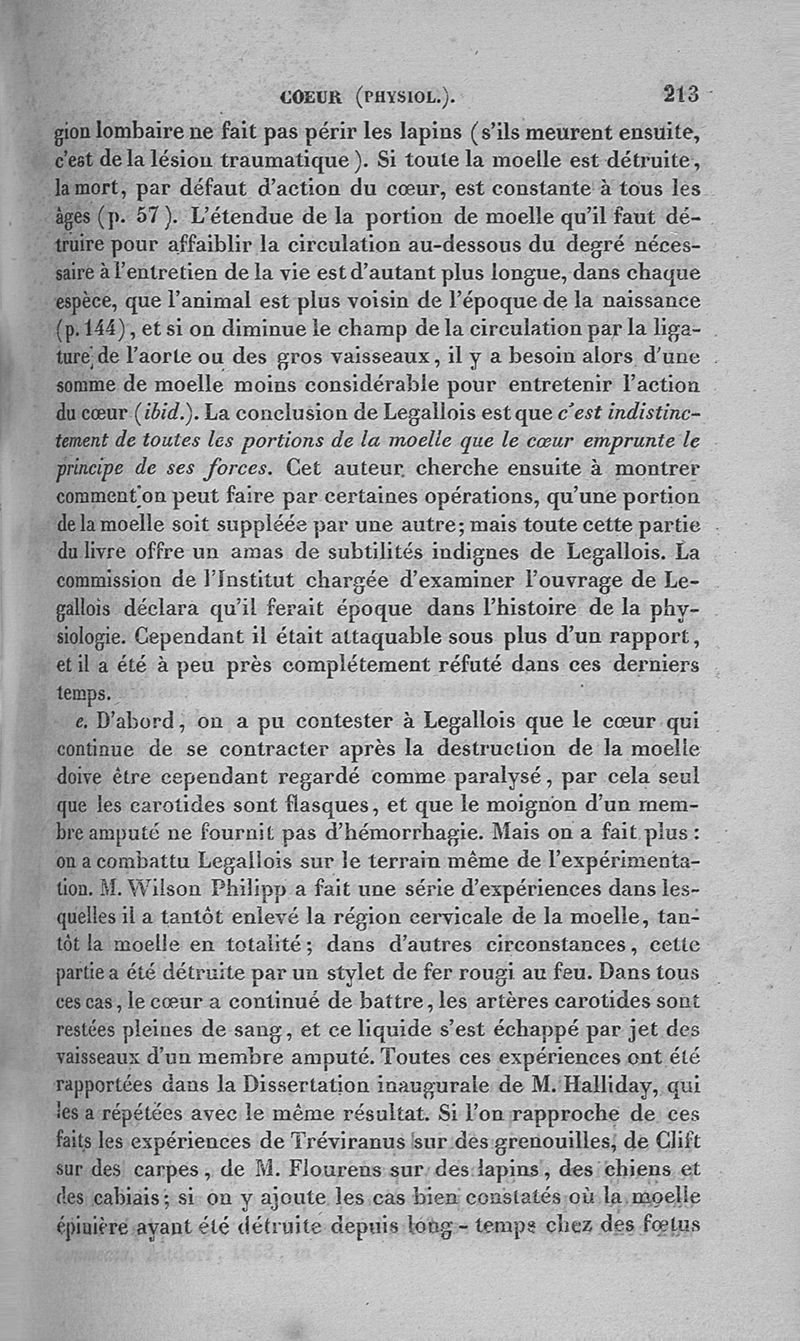 COEUR (PHYSIOL.). 213

gion lombaire ne fait pas périr les lapins (s'ils meurent ensuite, c'est de la lésion traumatique). Si toute la moelle est détruite, la mort, par défaut d'action du cœur, est constante à tous les âges (p. 57). L'étendue de la portion de moelle qu'il faut détruire pour affaiblir la circulation au-dessous du degré nécessaire à l'entretien de la vie est d'autant plus longue, dans chaque espèce, que l'animal est plus voisin de l'époque de la naissance (p. 144), et si on diminue le champ de la circulation par la ligature de l'aorte ou des gros vaisseaux, il y a besoin alors d'une somme de moelle moins considérable pour entretenir l'action du cœur (ibid.). La conclusion de Legallois est que c'est indistinctement de toutes les portions de la moelle que le cœur emprunte le principe de ses forces. Cet auteur cherche ensuite à montrer comment on peut faire par certaines opérations, qu'une portion de la moelle soit suppléée par une autre; mais toute cette partie du livre offre un amas de subtilités indignes de Legallois. La commission de l'Institut chargée d'examiner l'ouvrage de Legallois déclara qu'il ferait époque dans l'histoire de la physiologie. Cependant il était attaquable sous plus d'un rapport, et il a été à peu près complétement réfuté dans ces derniers temps.

c. D'abord, on a pu contester à Legallois que le cœur qui continue de se contracter après la destruction de la moelle doive être cependant regardé comme paralysé, par cela seul que les carotides sont flasques, et que le moignon d'un membre amputé ne fournit pas d'hémorrhagie. Mais on a fait plus: on a combattu Legallois sur le terrain même de l'expérimentation. M. Wilson Philipp a fait une série d'expériences dans lesquelles il a tantôt enlevé la région cervicale de la moelle, tantôt la moelle en totalité; dans d'autres circonstances, cette partie a été détruite par un stylet de fer rougi au feu. Dans tous ces cas, le cœur a continué de battre, les artères carotides sont restées pleines de sang, et ce liquide s'est échappé par jet des vaisseaux d'un membre amputé. Toutes ces expériences ont été rapportées dans la Dissertation inaugurale de M. Halliday, qui les a répétées avec le même résultat. Si l'on rapproche de ces faits les expériences de Tréviranus sur des grenouilles, de Clift sur des carpes, de M. Flourens sur des lapins, des chiens et des cabiais; si on y ajoute les cas bien constatés où la moelle épinière ayant été détruite depuis long-temps chez des fœtus